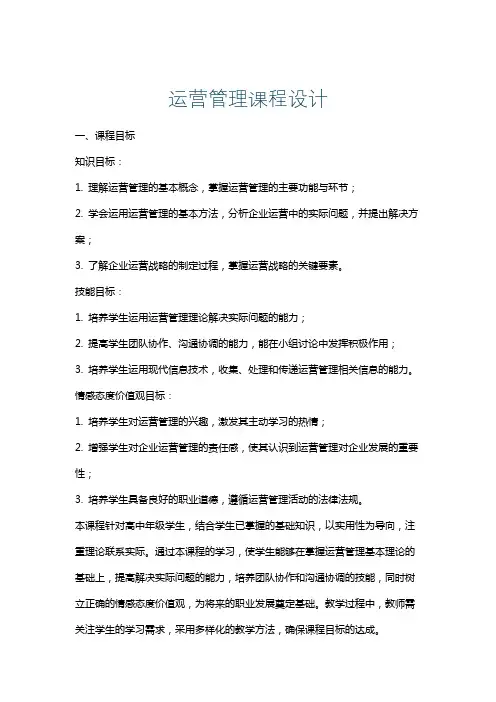 运营管理课程设计

一、课程目标

知识目标：

1. 理解运营管理的基本概念，掌握运营管理的主要功能与环节；

2. 学会运用运营管理的基本方法，分析企业运营中的实际问题，并提出解决方案；

3. 了解企业运营战略的制定过程，掌握运营战略的关键要素。

技能目标：

1. 培养学生运用运营管理理论解决实际问题的能力；

2. 提高学生团队协作、沟通协调的能力，能在小组讨论中发挥积极作用；

3. 培养学生运用现代信息技术，收集、处理和传递运营管理相关信息的能力。

情感态度价值观目标：

1. 培养学生对运营管理的兴趣，激发其主动学习的热情；

2. 增强学生对企业运营管理的责任感，使其认识到运营管理对企业发展的重要性；

3. 培养学生具备良好的职业道德，遵循运营管理活动的法律法规。

本课程针对高中年级学生，结合学生已掌握的基础知识，以实用性为导向，注重理论联系实际。通过本课程的学习，使学生能够在掌握运营管理基本理论的基础上，提高解决实际问题的能力，培养团队协作和沟通协调的技能，同时树立正确的情感态度价值观，为将来的职业发展奠定基础。教学过程中，教师需关注学生的学习需求，采用多样化的教学方法，确保课程目标的达成。